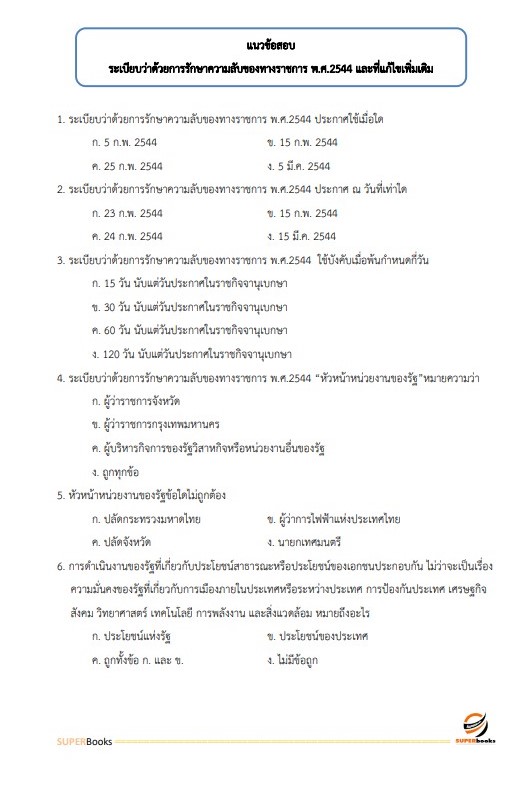 แนวข้อสอบ
ระเบียบว่าด้วยการรักษาความลับของทางราชการ พ.ศ.2544 และที่แก้ไขเพิ่มเติม

1. ระเบียบว่าด้วยการรักษาความลับของทางราชการ พ.ศ.2544 ประกาศใช้เมื่อใด

ก. 5 ก.พ. 2544
ข. 15 ก.พ. 2544
ค. 25 ก.พ. 2544
ง. 5 มี.ค. 2544

2. ระเบียบว่าด้วยการรักษาความลับของทางราชการ พ.ศ.2544 ประกาศ ณ วันที่เท่าใด

ก. 23 ก.พ. 2544
ข. 15 ก.พ. 2544
ค. 24 ก.พ. 2544
ง. 15 มี.ค. 2544

3. ระเบียบว่าด้วยการรักษาความลับของทางราชการ พ.ศ.2544 ใช้บังคับเมื่อพ้นกำหนดกี่วัน

ก. 15 วัน นับแต่วันประกาศในราชกิจจานุเบกษา
ข. 30 วัน นับแต่วันประกาศในราชกิจจานุเบกษา
ค. 60 วัน นับแต่วันประกาศในราชกิจจานุเบกษา
ง. 120 วัน นับแต่วันประกาศในราชกิจจานุเบกษา

4. ระเบียบว่าด้วยการรักษาความลับของทางราชการ พ.ศ.2544 "หัวหน้าหน่วยงานของรัฐ"หมายความว่า

ก. ผู้ว่าราชการจังหวัด
ข. ผู้ว่าราชการกรุงเทพมหานคร
ค. ผู้บริหารกิจการของรัฐวิสาหกิจหรือหน่วยงานอื่นของรัฐ
ง. ถูกทุกข้อ

5. หัวหน้าหน่วยงานของรัฐข้อใดไม่ถูกต้อง

ก. ปลัดกระทรวงมหาดไทย
ข. ผู้ว่าการไฟฟ้าแห่งประเทศไทย
ค. ปลัดจังหวัด
ง. นายกเทศมนตรี

6. การดำเนินงานของรัฐที่เกี่ยวกับประโยชน์สาธารณะหรือประโยชน์ของเอกชนประกอบกัน ไม่ว่าจะเป็นเรื่องความมั่นคงของรัฐที่เกี่ยวกับการเมืองภายในประเทศหรือระหว่างประเทศ การป้องกันประเทศ เศรษฐกิจ สังคม วิทยาศาสตร์ เทคโนโลยี การพลังงาน และสิ่งแวดล้อม หมายถึงอะไร

ก. ประโยชน์แห่งรัฐ
ข. ประโยชน์ของประเทศ
ค. ถูกทั้งข้อ ก. และ ข.
ง. ไม่มีข้อถูก

SUPERBooks
SUPERbooks